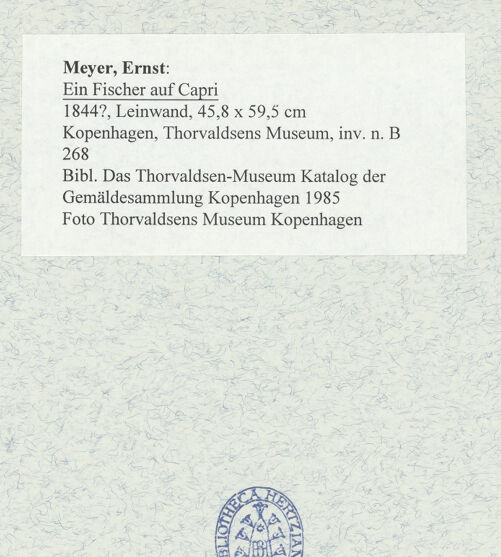 Meyer, Ernst:
Ein Fischer auf Capri
1844?, Leinwand, 45,8 x 59,5 cm
Kopenhagen, Thorvaldsens Museum, inv. n. B 268
Bibl. Das Thorvaldsen-Museum Katalog der Gemäldesammlung Kopenhagen 1985
Foto Thorvaldsens Museum Kopenhagen

BIBLIOTHECA HERTZIANA